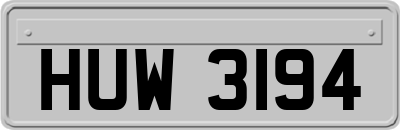 HUW 3194